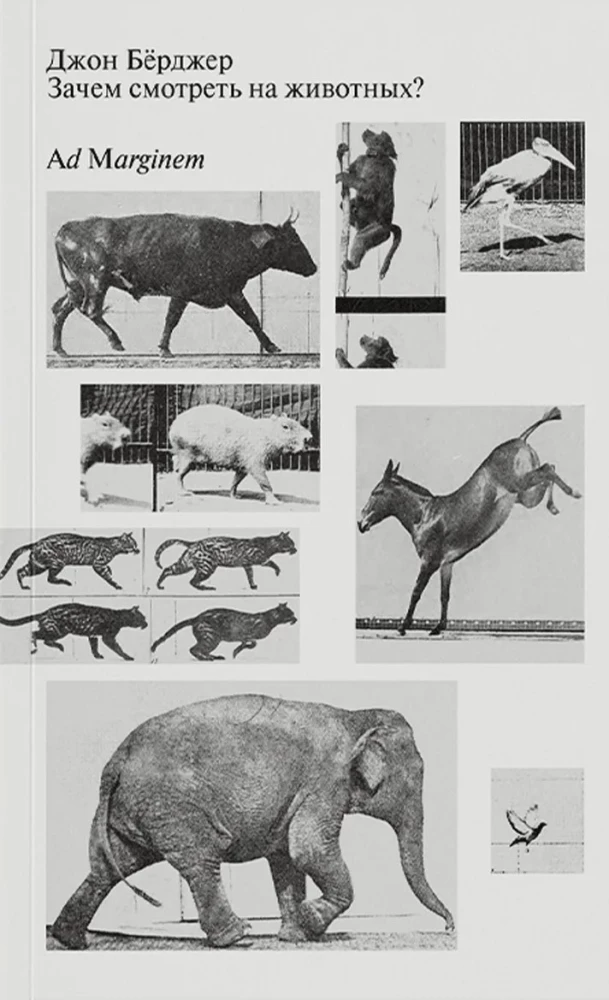 Джон Бёрджер
Зачем смотреть на животных?

Ad Marginem